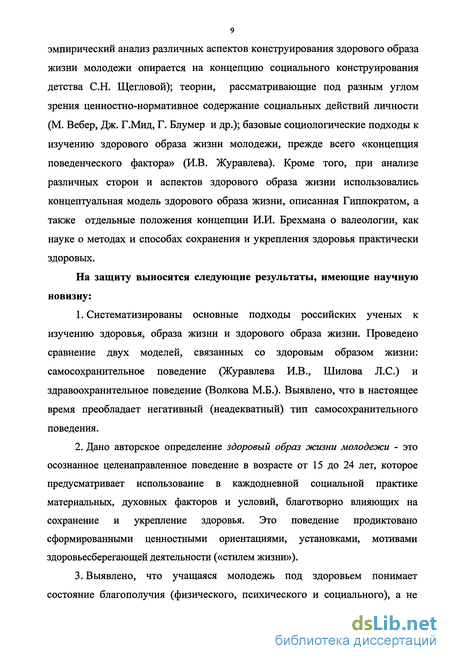 9

эмпирический анализ различных аспектов конструирования здорового образа жизни молодежи опирается на концепцию социального конструирования детства С.Н. Щегловой); теории, рассматривающие под разным углом зрения ценностно-нормативное содержание социальных действий личности (М. Вебер, Дж. Г.Мид, Г. Блумер и др.); базовые социологические подходы к изучению здорового образа жизни молодежи, прежде всего «концепция поведенческого фактора» (И.В. Журавлева). Кроме того, при анализе различных сторон и аспектов здорового образа жизни использовались концептуальная модель здорового образа жизни, описанная Гиппократом, а также отдельные положения концепции И.И. Брехмана о валеологии, как науке о методах и способах сохранения и укрепления здоровья практически здоровых.

На защиту выносятся следующие результаты, имеющие научную новизну:

1. Систематизированы основные подходы российских ученых к изучению здоровья, образа жизни и здорового образа жизни. Проведено сравнение двух моделей, связанных со здоровым образом жизни: самосохранительное поведение (Журавлева И.В., Шилова Л.С.) и здравоохранительное поведение (Волкова М.Б.). Выявлено, что в настоящее время преобладает негативный (неадекватный) тип самосохранительного поведения.

2. Дано авторское определение здоровый образ жизни молодежи - это осознанное целенаправленное поведение в возрасте от 15 до 24 лет, которое предусматривает использование в каждодневной социальной практике материальных, духовных факторов и условий, благотворно влияющих на сохранение и укрепление здоровья. Это поведение продиктовано сформированными ценностными ориентациями, установками, мотивами здоровьесберегающей деятельности («стилем жизни»).

3. Выявлено, что учащаяся молодежь под здоровьем понимает состояние благополучия (физического, психического и социального), а не

dsLib.net
библиотека диссертаций